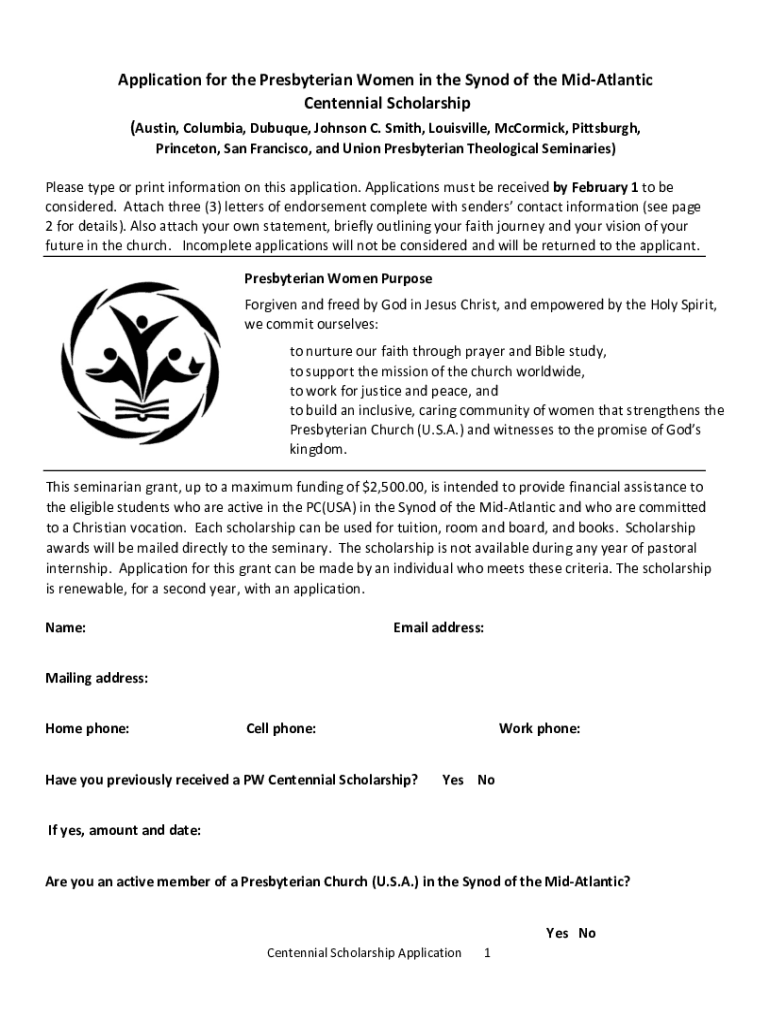 Application for the Presbyterian Women in the Synod of the Mid-Atlantic Centennial Scholarship

(Austin, Columbia, Dubuque, Johnson C. Smith, Louisville, McCormick, Pittsburgh, Princeton, San Francisco, and Union Presbyterian Theological Seminaries)

Please type or print information on this application. Applications must be received by February 1 to be considered. Attach three (3) letters of endorsement complete with senders' contact information (see page 2 for details). Also attach your own statement, briefly outlining your faith journey and your vision of your future in the church. Incomplete applications will not be considered and will be returned to the applicant.

Presbyterian Women Purpose

Forgiven and freed by God in Jesus Christ, and empowered by the Holy Spirit, we commit ourselves:

to nurture our faith through prayer and Bible study,
to support the mission of the church worldwide,
to work for justice and peace, and
to build an inclusive, caring community of women that strengthens the Presbyterian Church (U.S.A.) and witnesses to the promise of God's kingdom.

This seminarian grant, up to a maximum funding of $2,500.00, is intended to provide financial assistance to the eligible students who are active in the PC(USA) in the Synod of the Mid-Atlantic and who are committed to a Christian vocation. Each scholarship can be used for tuition, room and board, and books. Scholarship awards will be mailed directly to the seminary. The scholarship is not available during any year of pastoral internship. Application for this grant can be made by an individual who meets these criteria. The scholarship is renewable, for a second year, with an application.

Name: Email address:

Mailing address:

Home phone: Cell phone: Work phone:

Have you previously received a PW Centennial Scholarship? Yes No

If yes, amount and date:

Are you an active member of a Presbyterian Church (U.S.A.) in the Synod of the Mid-Atlantic?

Yes No

Centennial Scholarship Application 1